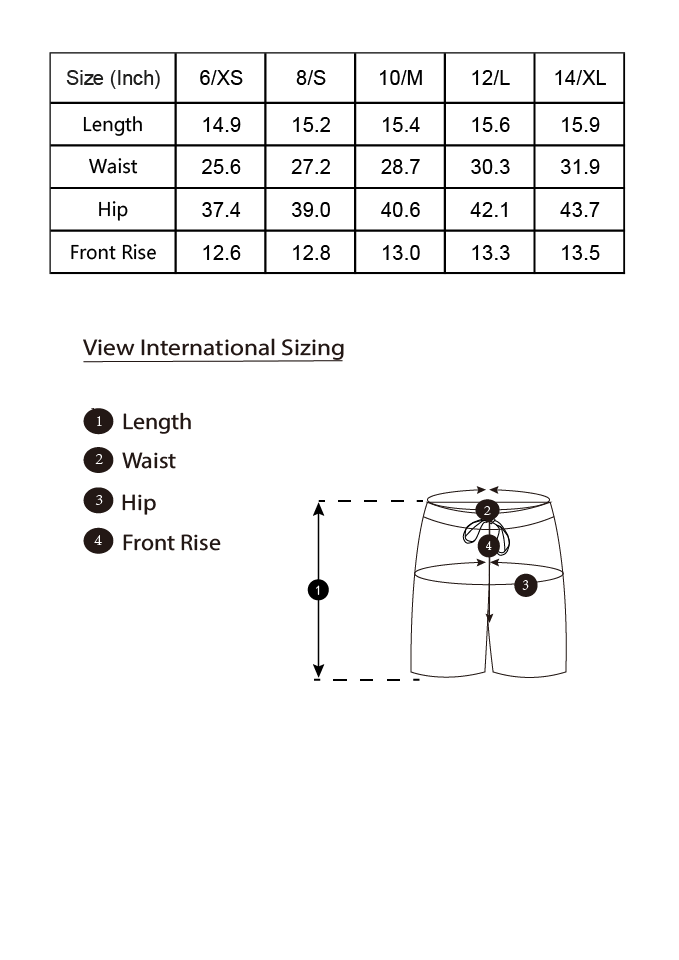 | Size (Inch) | 6/XS | 8/S | 10/M | 12/L | 14/XL |
|---|---|---|---|---|---|
| Length | 14.9 | 15.2 | 15.4 | 15.6 | 15.9 |
| Waist | 25.6 | 27.2 | 28.7 | 30.3 | 31.9 |
| Hip | 37.4 | 39.0 | 40.6 | 42.1 | 43.7 |
| Front Rise | 12.6 | 12.8 | 13.0 | 13.3 | 13.5 |

View International Sizing

1 Length
2 Waist
3 Hip
4 Front Rise

2
4
3
1